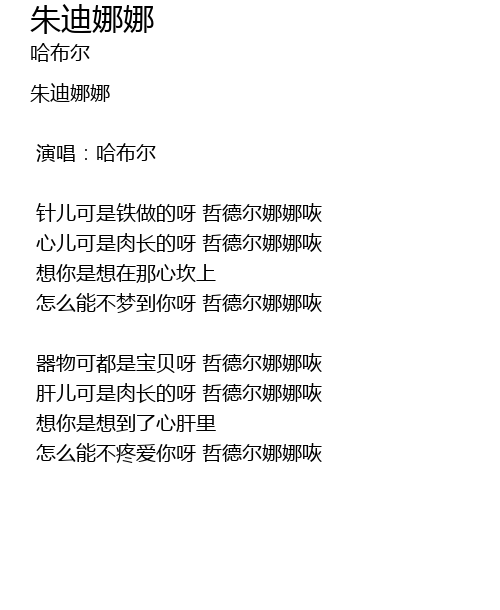 朱迪娜娜
哈布尔

朱迪娜娜

演唱：哈布尔

针儿可是铁做的呀 哲德尔娜娜咴
心儿可是肉长的呀 哲德尔娜娜咴
想你是想在那心坎上
怎么能不梦到你呀 哲德尔娜娜咴

器物可都是宝贝呀 哲德尔娜娜咴
肝儿可是肉长的呀 哲德尔娜娜咴
想你是想到了心肝里
怎么能不疼爱你呀 哲德尔娜娜咴